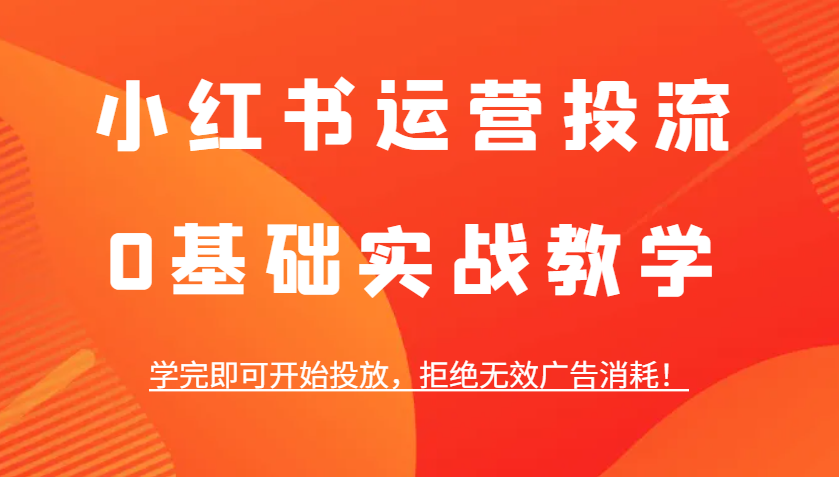 小红书运营投流

0基础实战教学

学完即可开始投放，拒绝无效广告消耗！